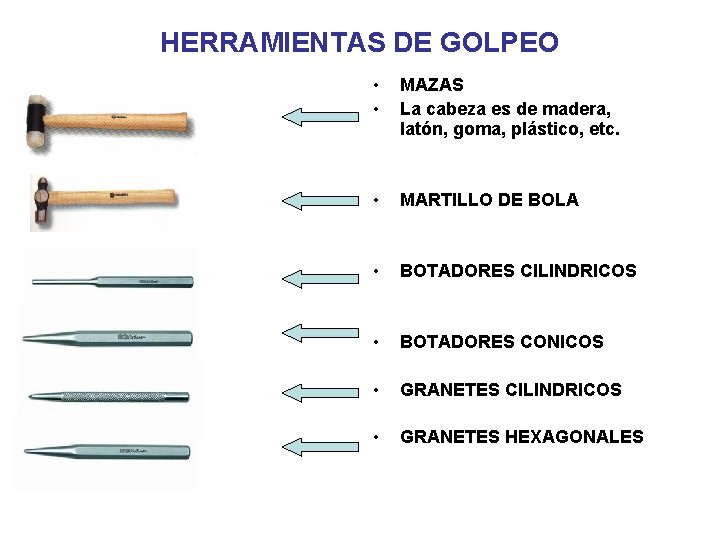 HERRAMIENTAS DE GOLPEO

• MAZAS
• La cabeza es de madera, latón, goma, plástico, etc.

• MARTILLO DE BOLA

• BOTADORES CILINDRICOS

• BOTADORES CONICOS

• GRANETES CILINDRICOS

• GRANETES HEXAGONALES